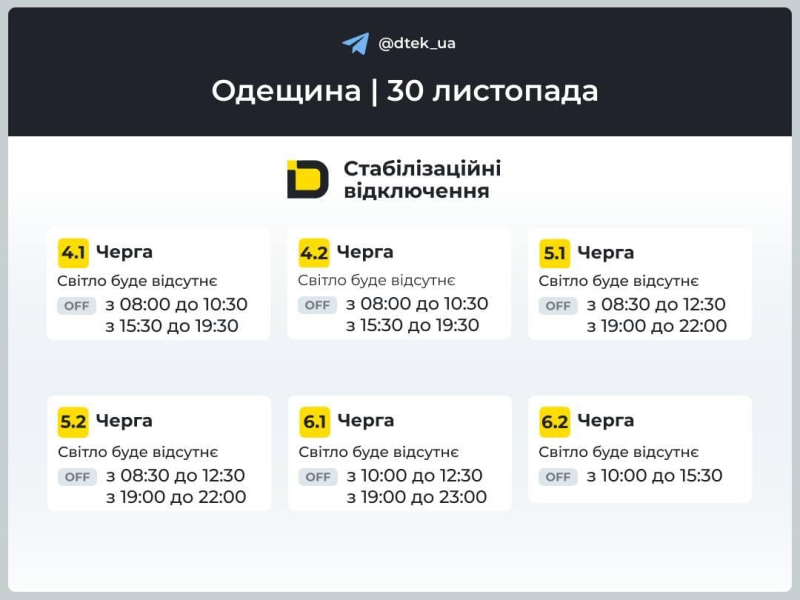 @dtek_ua

Одещина | 30 листопада

Стабілізаційні відключення

4.1 Черга
Світло буде відсутнє
OFF з 08:00 до 10:30
з 15:30 до 19:30

4.2 Черга
Світло буде відсутнє
OFF з 08:00 до 10:30
з 15:30 до 19:30

5.1 Черга
Світло буде відсутнє
OFF з 08:30 до 12:30
з 19:00 до 22:00

5.2 Черга
Світло буде відсутнє
OFF з 08:30 до 12:30
з 19:00 до 22:00

6.1 Черга
Світло буде відсутнє
OFF з 10:00 до 12:30
з 19:00 до 23:00

6.2 Черга
Світло буде відсутнє
OFF з 10:00 до 15:30